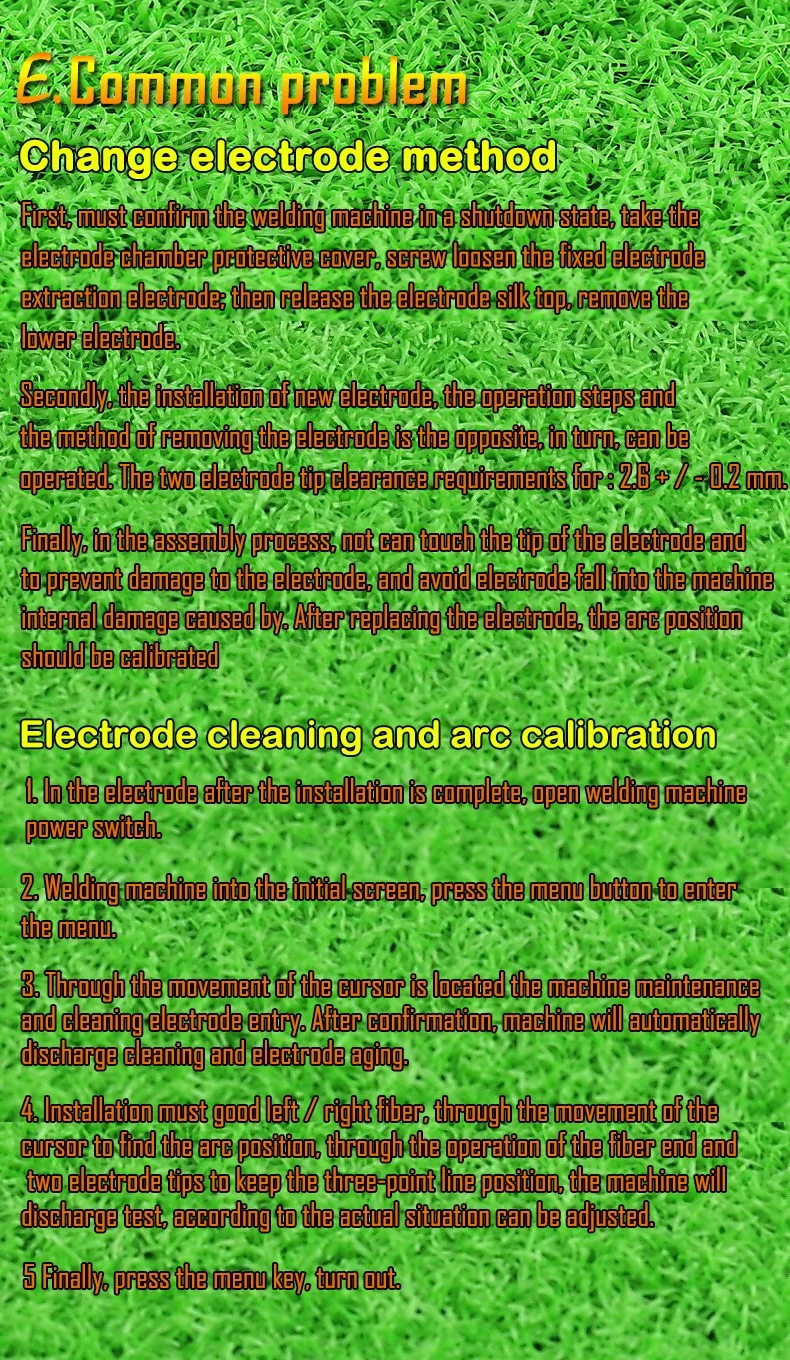 E.Common problem

Change electrode method

First, must confirm the welding machine in a shutdown state, take the electrode chamber protective cover, screw loosen the fixed electrode extraction electrode; then release the electrode silk top, remove the lower electrode.

Secondly, the installation of new electrode, the operation steps and the method of removing the electrode is the opposite, in turn, can be operated. The two electrode tip clearance requirements for : 2.6 + / - 0.2 mm.

Finally, in the assembly process, not can touch the tip of the electrode and to prevent damage to the electrode, and avoid electrode fall into the machine internal damage caused by. After replacing the electrode, the arc position should be calibrated

Electrode cleaning and arc calibration

1. In the electrode after the installation is complete, open welding machine power switch.

2. Welding machine into the initial screen, press the menu button to enter the menu.

3. Through the movement of the cursor is located the machine maintenance and cleaning electrode entry. After confirmation, machine will automatically discharge cleaning and electrode aging.

4. Installation must good left / right fiber, through the movement of the cursor to find the arc position, through the operation of the fiber end and two electrode tips to keep the three-point line position, the machine will discharge test, according to the actual situation can be adjusted.

5 Finally, press the menu key, turn out.